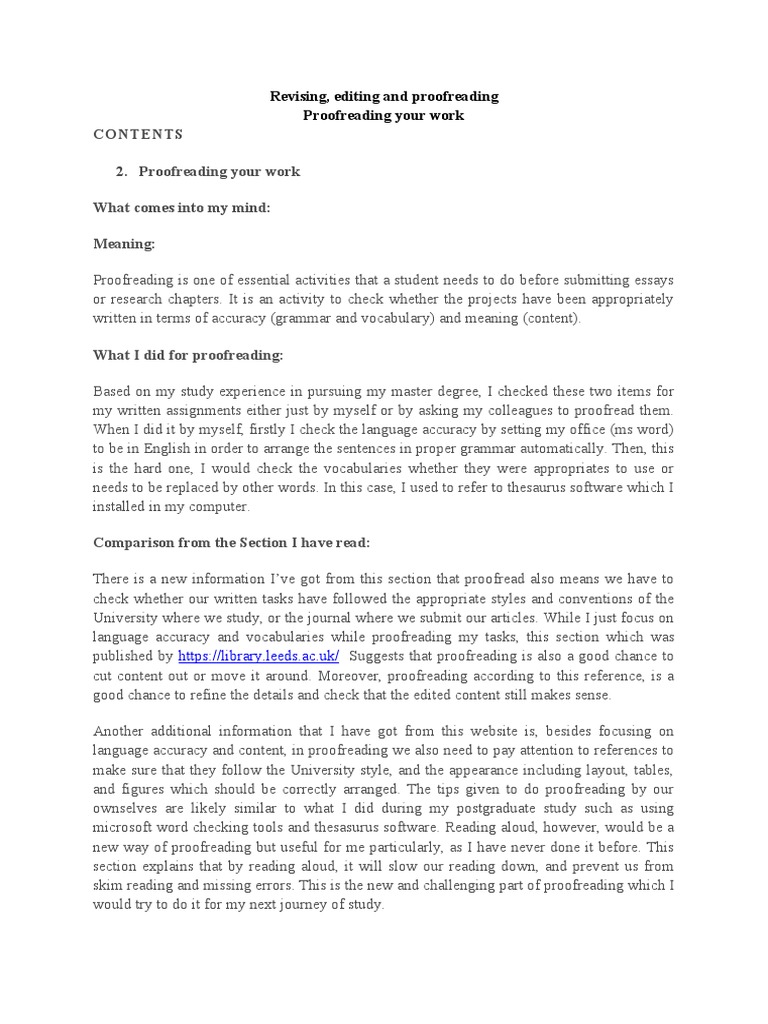 Revising, editing and proofreading
Proofreading your work

CONTENTS

2. Proofreading your work

What comes into my mind:

Meaning:

Proofreading is one of essential activities that a student needs to do before submitting essays or research chapters. It is an activity to check whether the projects have been appropriately written in terms of accuracy (grammar and vocabulary) and meaning (content).

What I did for proofreading:

Based on my study experience in pursuing my master degree, I checked these two items for my written assignments either just by myself or by asking my colleagues to proofread them. When I did it by myself, firstly I check the language accuracy by setting my office (ms word) to be in English in order to arrange the sentences in proper grammar automatically. Then, this is the hard one, I would check the vocabularies whether they were appropriates to use or needs to be replaced by other words. In this case, I used to refer to thesaurus software which I installed in my computer.

Comparison from the Section I have read:

There is a new information I've got from this section that proofread also means we have to check whether our written tasks have followed the appropriate styles and conventions of the University where we study, or the journal where we submit our articles. While I just focus on language accuracy and vocabularies while proofreading my tasks, this section which was published by https://library.leeds.ac.uk/ Suggests that proofreading is also a good chance to cut content out or move it around. Moreover, proofreading according to this reference, is a good chance to refine the details and check that the edited content still makes sense.

Another additional information that I have got from this website is, besides focusing on language accuracy and content, in proofreading we also need to pay attention to references to make sure that they follow the University style, and the appearance including layout, tables, and figures which should be correctly arranged. The tips given to do proofreading by our ownselves are likely similar to what I did during my postgraduate study such as using microsoft word checking tools and thesasurus software. Reading aloud, however, would be a new way of proofreading but useful for me particularly, as I have never done it before. This section explains that by reading aloud, it will slow our reading down, and prevent us from skim reading and missing errors. This is the new and challenging part of proofreading which I would try to do it for my next journey of study.